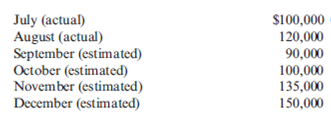 | | |
|---|---|
| July (actual) | \$100,000 |
| August (actual) | 120,000 |
| September (estimated) | 90,000 |
| October (estimated) | 100,000 |
| November (estimated) | 135,000 |
| December (estimated) | 150,000 |